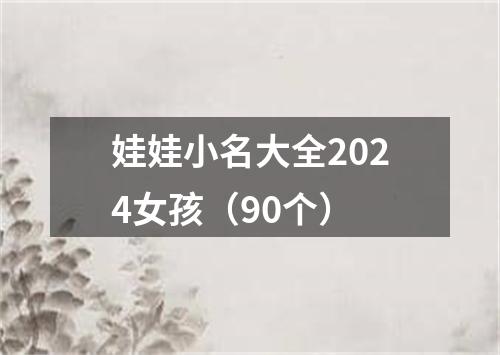 娃娃小名大全2024女孩（90个）